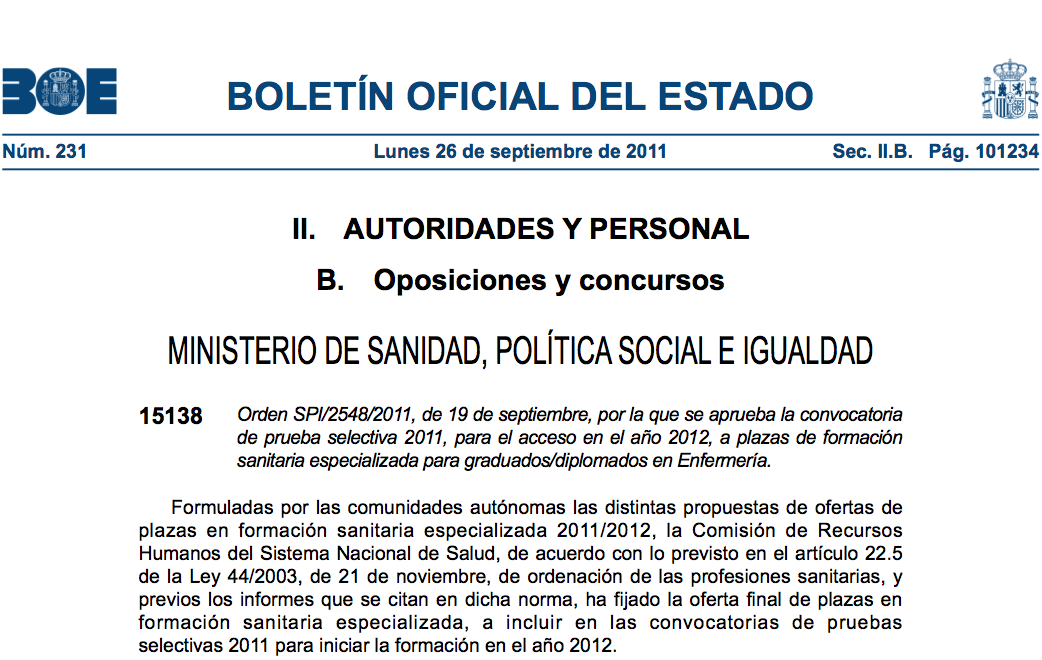 BOE

BOLETÍN OFICIAL DEL ESTADO

Núm. 231 Lunes 26 de septiembre de 2011 Sec. II.B. Pág. 101234

II. AUTORIDADES Y PERSONAL

B. Oposiciones y concursos

MINISTERIO DE SANIDAD, POLÍTICA SOCIAL E IGUALDAD

15138 Orden SPI/2548/2011, de 19 de septiembre, por la que se aprueba la convocatoria de prueba selectiva 2011, para el acceso en el año 2012, a plazas de formación sanitaria especializada para graduados/diplomados en Enfermería.

Formuladas por las comunidades autónomas las distintas propuestas de ofertas de plazas en formación sanitaria especializada 2011/2012, la Comisión de Recursos Humanos del Sistema Nacional de Salud, de acuerdo con lo previsto en el artículo 22.5 de la Ley 44/2003, de 21 de noviembre, de ordenación de las profesiones sanitarias, y previos los informes que se citan en dicha norma, ha fijado la oferta final de plazas en formación sanitaria especializada, a incluir en las convocatorias de pruebas selectivas 2011 para iniciar la formación en el año 2012.